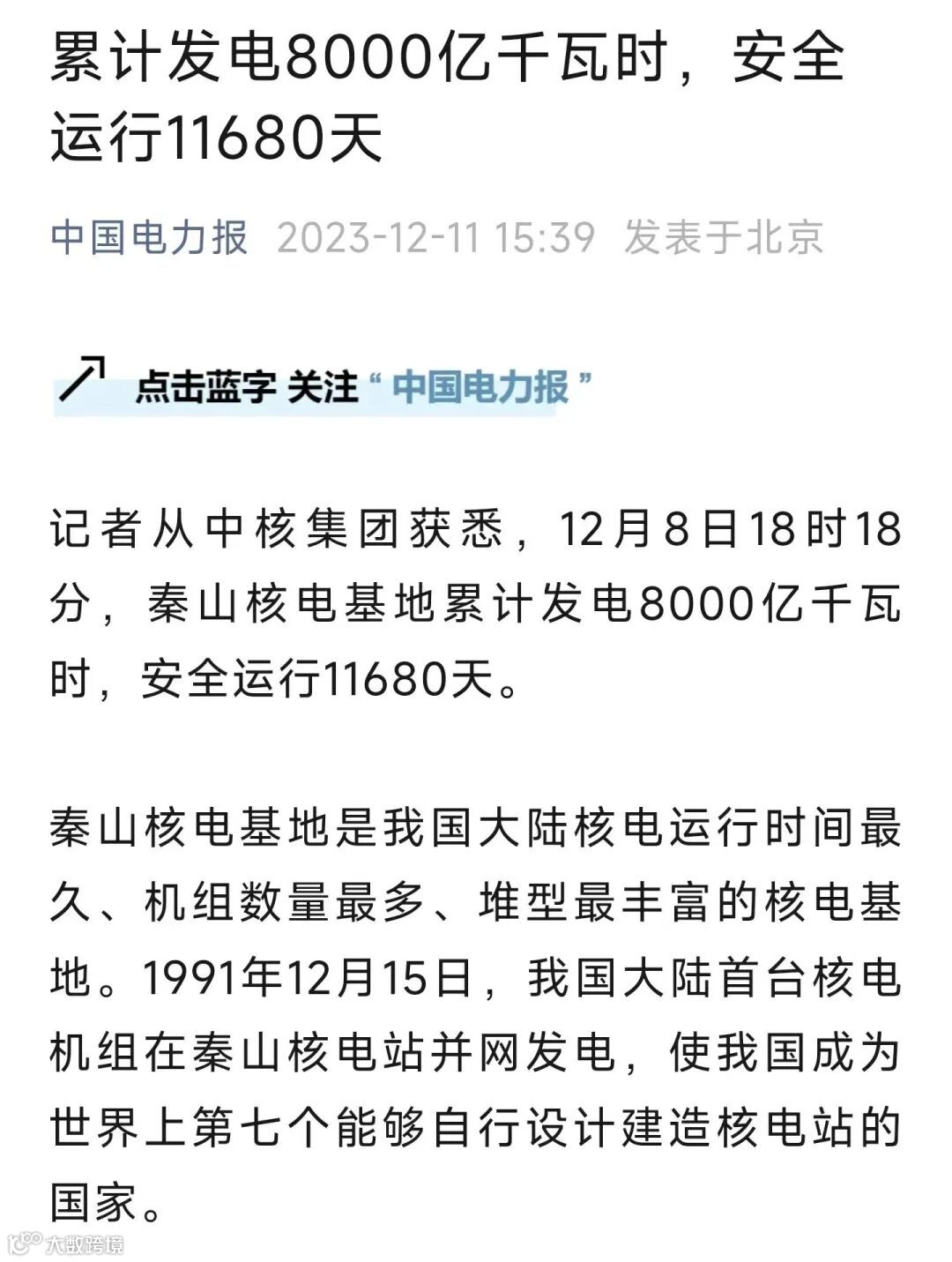 累计发电8000亿千瓦时，安全运行11680天

中国电力报 2023-12-11 15:39 发表于北京

点击蓝字 关注“中国电力报”

记者从中核集团获悉，12月8日18时18分，秦山核电基地累计发电8000亿千瓦时，安全运行11680天。

秦山核电基地是我国大陆核电运行时间最久、机组数量最多、堆型最丰富的核电基地。1991年12月15日，我国大陆首台核电机组在秦山核电站并网发电，使我国成为世界上第七个能够自行设计建造核电站的国家。

大数跨境